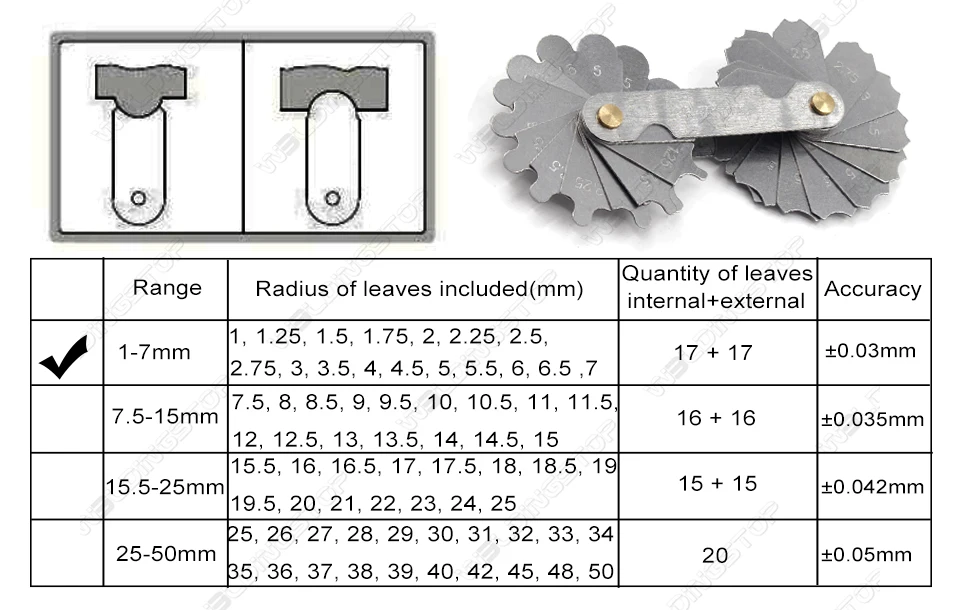 |  | Range | Radius of leaves included(mm) | Quantity of leaves internal+external | Accuracy |
|---|---|---|---|---|
| ✔ | 1-7mm | 1, 1.25, 1.5, 1.75, 2, 2.25, 2.5, 2.75, 3, 3.5, 4, 4.5, 5, 5.5, 6, 6.5 ,7 | 17 + 17 | ±0.03mm |
|  | 7.5-15mm | 7.5, 8, 8.5, 9, 9.5, 10, 10.5, 11, 11.5, 12, 12.5, 13, 13.5, 14, 14.5, 15 | 16 + 16 | ±0.035mm |
|  | 15.5-25mm | 15.5, 16, 16.5, 17, 17.5, 18, 18.5, 19 19.5, 20, 21, 22, 23, 24, 25 | 15 + 15 | ±0.042mm |
|  | 25-50mm | 25, 26, 27, 28, 29, 30, 31, 32, 33, 34 35, 36, 37, 38, 39, 40, 42, 45, 48, 50 | 20 | ±0.05mm |